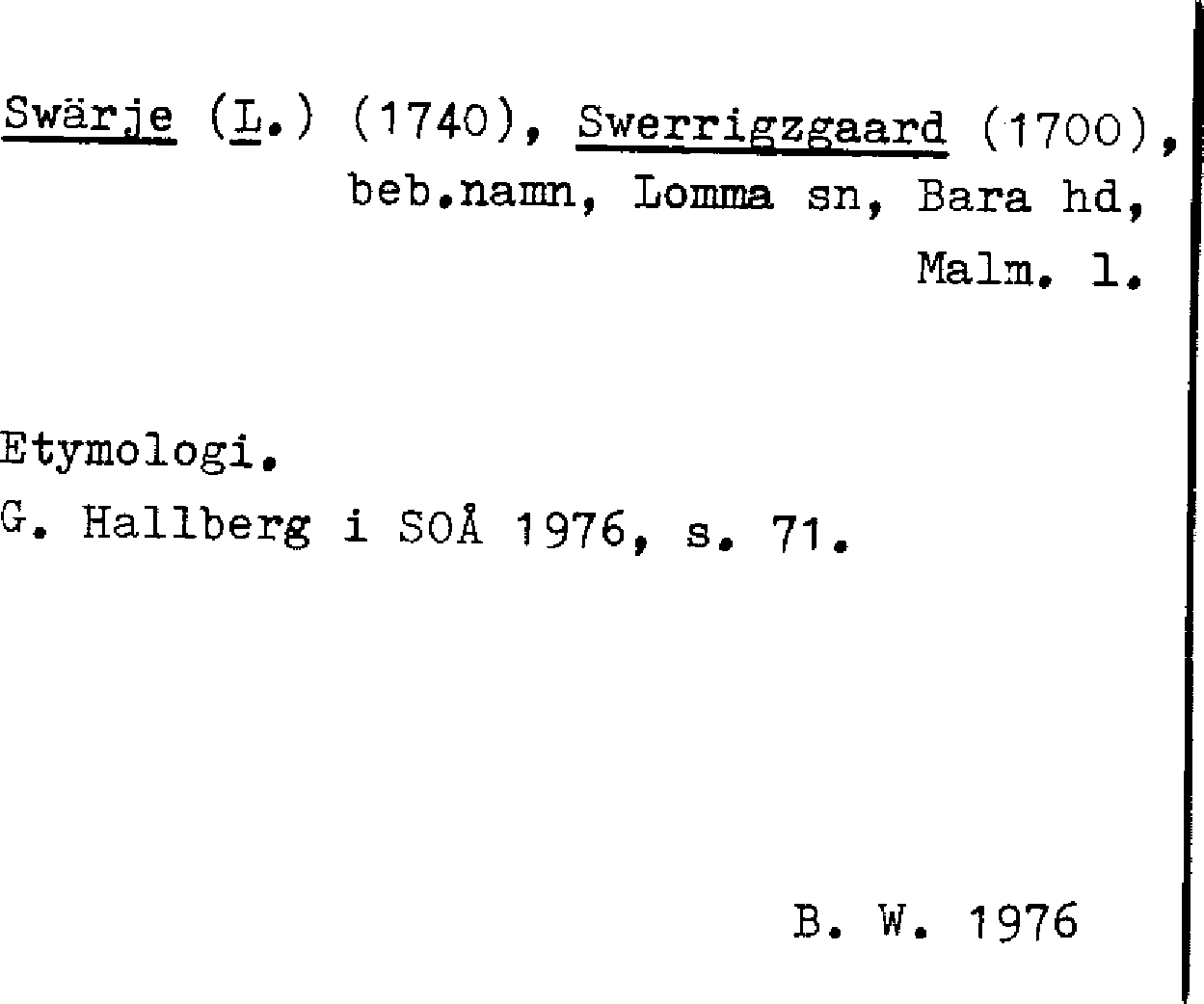 Swärje (L.) (1740), Swerrigzgaard (1700), beb.namn, Lomma sn, Bara hd, Malm. l.

Etymologi.
G. Hallberg i SOÅ 1976, s. 71.

B. W. 1976